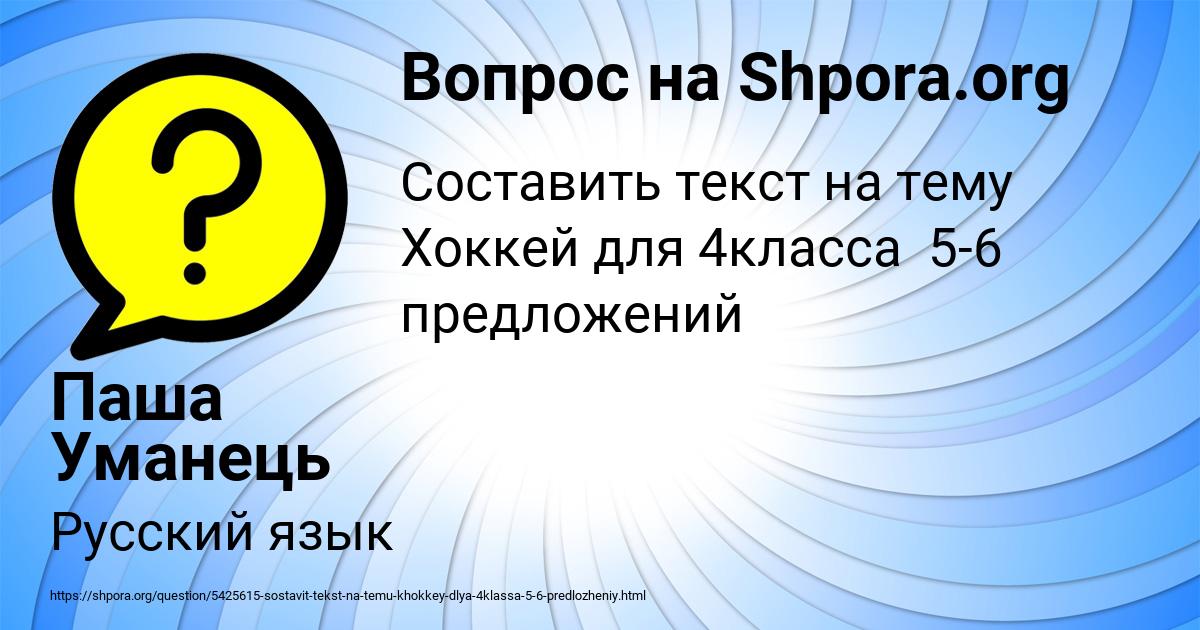 Вопрос на Shpora.org

Составить текст на тему Хоккей для 4класса 5-6 предложений

Паша Уманець

Русский язык

https://shpora.org/question/5425615-sostavit-tekst-na-temu-khokkey-dlya-4klassa-5-6-predlozheniy.html